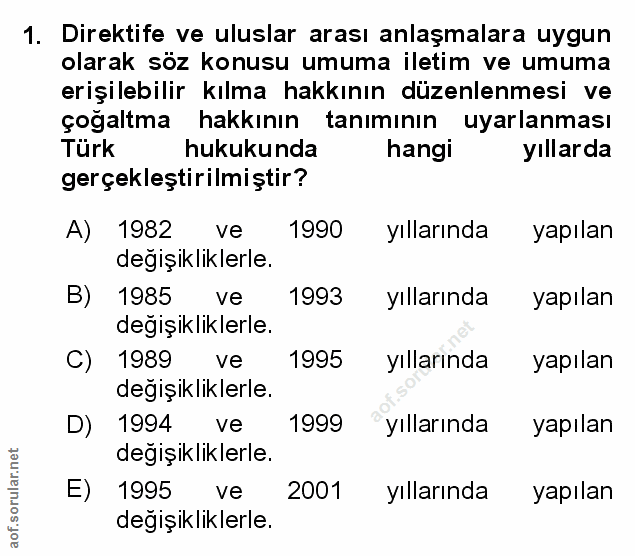 1. Direktife ve uluslar arası anlaşmalara uygun olarak söz konusu umuma iletim ve umuma erişilebilir kılma hakkının düzenlenmesi ve çoğaltma hakkının tanımının uyarlanması Türk hukukunda hangi yıllarda gerçekleştirilmiştir?

A) 1982 ve 1990 yıllarında yapılan değişikliklerle.

B) 1985 ve 1993 yıllarında yapılan değişikliklerle.

C) 1989 ve 1995 yıllarında yapılan değişikliklerle.

D) 1994 ve 1999 yıllarında yapılan değişikliklerle.

E) 1995 ve 2001 yıllarında yapılan değişikliklerle.

aof.sorular.net

aof.sorular.net